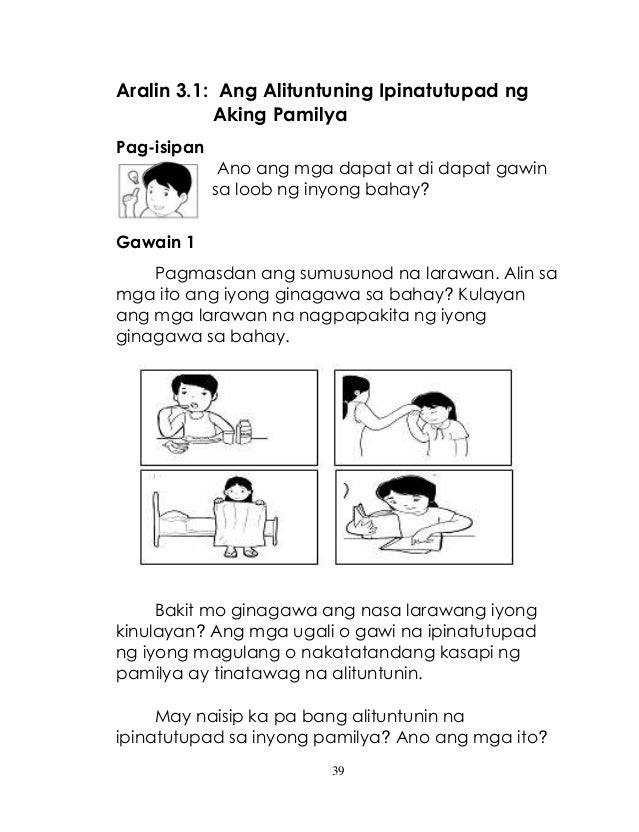 Aralin 3.1: Ang Alituntuning Ipinatutupad ng Aking Pamilya

Pag-isipan

Ano ang mga dapat at di dapat gawin sa loob ng inyong bahay?

Gawain 1

Pagmasdan ang sumusunod na larawan. Alin sa mga ito ang iyong ginagawa sa bahay? Kulayan ang mga larawan na nagpapakita ng iyong ginagawa sa bahay.

Bakit mo ginagawa ang nasa larawang iyong kinulayan? Ang mga ugali o gawi na ipinatutupad ng iyong magulang o nakatatandang kasapi ng pamilya ay tinatawag na alituntunin.

May naisip ka pa bang alituntunin na ipinatutupad sa inyong pamilya? Ano ang mga ito?

39